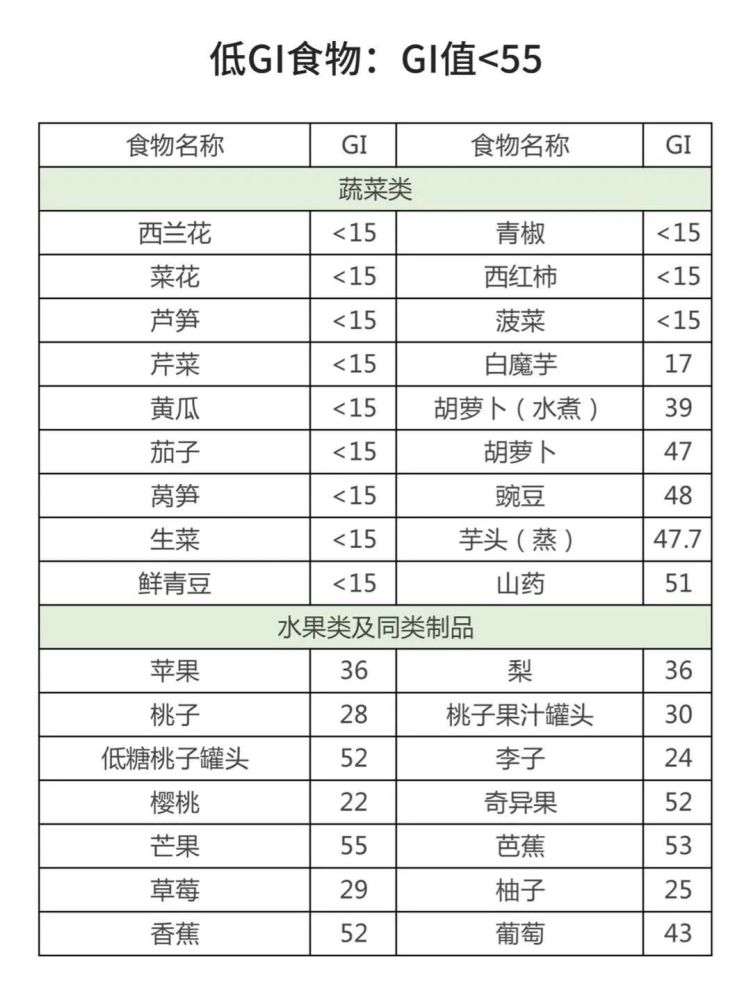 低GI食物：GI值<55

| 食物名称 | GI | 食物名称 | GI |
|---|---|---|---|
| 蔬菜类 | | | |
| 西兰花 | <15 | 青椒 | <15 |
| 菜花 | <15 | 西红柿 | <15 |
| 芦笋 | <15 | 菠菜 | <15 |
| 芹菜 | <15 | 白魔芋 | 17 |
| 黄瓜 | <15 | 胡萝卜（水煮） | 39 |
| 茄子 | <15 | 胡萝卜 | 47 |
| 莴笋 | <15 | 豌豆 | 48 |
| 生菜 | <15 | 芋头（蒸） | 47.7 |
| 鲜青豆 | <15 | 山药 | 51 |
| 水果类及同类制品 | | | |
| 苹果 | 36 | 梨 | 36 |
| 桃子 | 28 | 桃子果汁罐头 | 30 |
| 低糖桃子罐头 | 52 | 李子 | 24 |
| 樱桃 | 22 | 奇异果 | 52 |
| 芒果 | 55 | 芭蕉 | 53 |
| 草莓 | 29 | 柚子 | 25 |
| 香蕉 | 52 | 葡萄 | 43 |